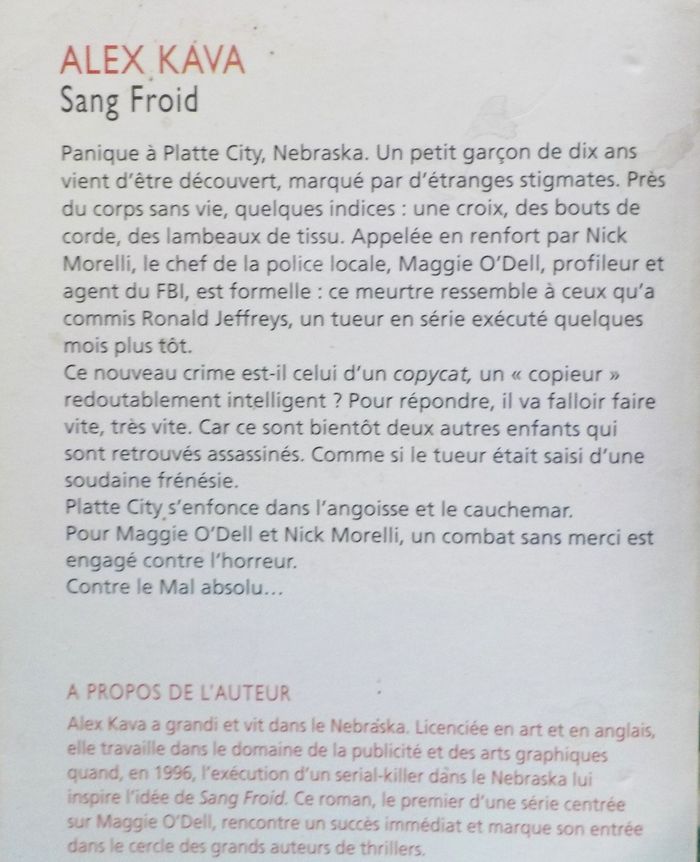 ALEX KAVA
Sang Froid

Panique à Platte City, Nebraska. Un petit garçon de dix ans vient d'être découvert, marqué par d'étranges stigmates. Près du corps sans vie, quelques indices : une croix, des bouts de corde, des lambeaux de tissu. Appelée en renfort par Nick Morelli, le chef de la police locale, Maggie O'Dell, profileur et agent du FBI, est formelle : ce meurtre ressemble à ceux qu'a commis Ronald Jeffreys, un tueur en série exécuté quelques mois plus tôt.
Ce nouveau crime est-il celui d'un copycat, un « copieur » redoutablement intelligent ? Pour répondre, il va falloir faire vite, très vite. Car ce sont bientôt deux autres enfants qui sont retrouvés assassinés. Comme si le tueur était saisi d'une soudaine frénésie.
Platte City s'enfonce dans l'angoisse et le cauchemar.
Pour Maggie O'Dell et Nick Morelli, un combat sans merci est engagé contre l'horreur.
Contre le Mal absolu...

A PROPOS DE L'AUTEUR

Alex Kava a grandi et vit dans le Nebraska. Licenciée en art et en anglais, elle travaille dans le domaine de la publicité et des arts graphiques quand, en 1996, l'exécution d'un serial-killer dans le Nebraska lui inspire l'idée de Sang Froid. Ce roman, le premier d'une série centrée sur Maggie O'Dell, rencontre un succès immédiat et marque son entrée dans le cercle des grands auteurs de thrillers.